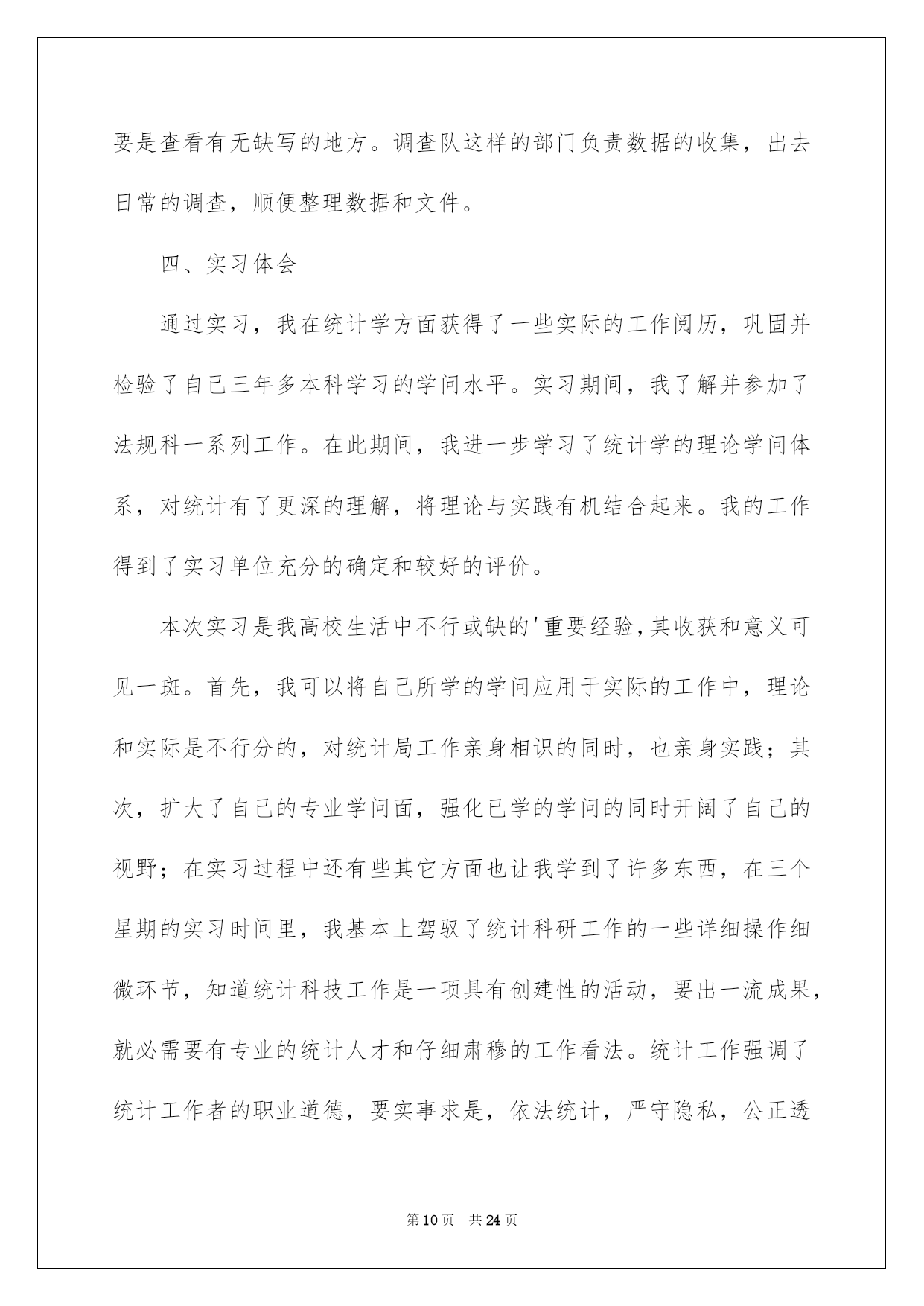 要是查看有无缺写的地方。调查队这样的部门负责数据的收集，出去日常的调查，顺便整理数据和文件。

四、实习体会

通过实习，我在统计学方面获得了一些实际的工作阅历，巩固并检验了自己三年多本科学习的学问水平。实习期间，我了解并参加了法规科一系列工作。在此期间，我进一步学习了统计学的理论学问体系，对统计有了更深的理解，将理论与实践有机结合起来。我的工作得到了实习单位充分的确定和较好的评价。

本次实习是我高校生活中不行或缺的'重要经验,其收获和意义可见一斑。首先，我可以将自己所学的学问应用于实际的工作中，理论和实际是不行分的，对统计局工作亲身相识的同时，也亲身实践；其次，扩大了自己的专业学问面，强化已学的学问的同时开阔了自己的视野；在实习过程中还有些其它方面也让我学到了许多东西，在三个星期的实习时间里，我基本上驾驭了统计科研工作的一些详细操作细微环节，知道统计科技工作是一项具有创建性的活动，要出一流成果，就必需要有专业的统计人才和仔细肃穆的工作看法。统计工作强调了统计工作者的职业道德，要实事求是，依法统计，严守隐私，公正透

第10页 共24页